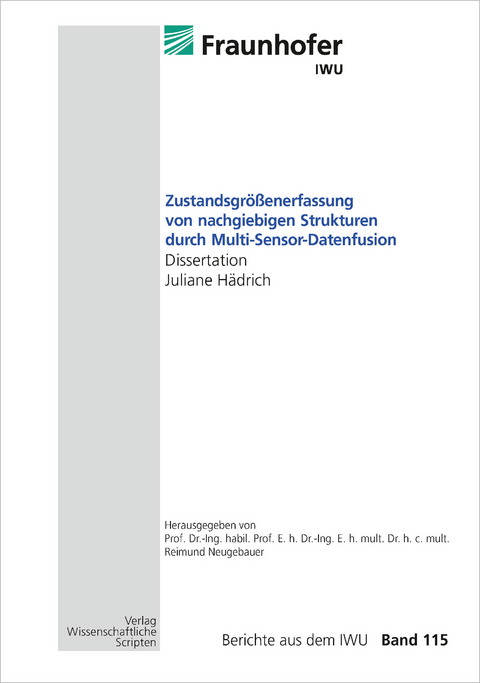 Fraunhofer
IWU

Zustandsgrößenerfassung von nachgiebigen Strukturen durch Multi-Sensor-Datenfusion
Dissertation
Juliane Hädrich

Herausgegeben von
Prof. Dr.-Ing. habil. Prof. E. h. Dr.-Ing. E. h. mult. Dr. h. c. mult.
Reimund Neugebauer

Verlag
Wissenschaftliche
Scripten

Berichte aus dem IWU Band 115